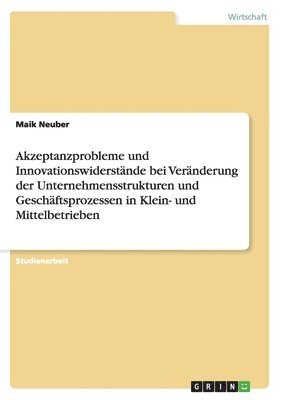 Wirtschaft

Maik Neuber

Akzeptanzprobleme und Innovationswiderstände bei Veränderung der Unternehmensstrukturen und Geschäftsprozessen in Klein- und Mittelbetrieben

Studienarbeit

GRIN